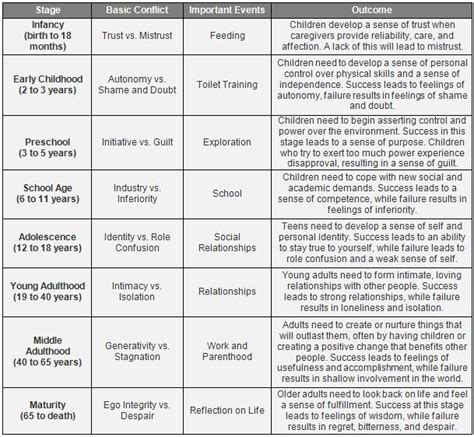 | Stage | Basic Conflict | Important Events | Outcome |
|---|---|---|---|
| Infancy (birth to 18 months) | Trust vs. Mistrust | Feeding | Children develop a sense of trust when caregivers provide reliability, care, and affection. A lack of this will lead to mistrust. |
| Early Childhood (2 to 3 years) | Autonomy vs. Shame and Doubt | Toilet Training | Children need to develop a sense of personal control over physical skills and a sense of independence. Success leads to feelings of autonomy, failure results in feelings of shame and doubt. |
| Preschool (3 to 5 years) | Initiative vs. Guilt | Exploration | Children need to begin asserting control and power over the environment. Success in this stage leads to a sense of purpose. Children who try to exert too much power experience disapproval, resulting in a sense of guilt. |
| School Age (6 to 11 years) | Industry vs. Inferiority | School | Children need to cope with new social and academic demands. Success leads to a sense of competence, while failure results in feelings of inferiority. |
| Adolescence (12 to 18 years) | Identity vs. Role Confusion | Social Relationships | Teens need to develop a sense of self and personal identity. Success leads to an ability to stay true to yourself, while failure leads to role confusion and a weak sense of self. |
| Young Adulthood (19 to 40 years) | Intimacy vs. Isolation | Relationships | Young adults need to form intimate, loving relationships with other people. Success leads to strong relationships, while failure results in loneliness and isolation. |
| Middle Adulthood (40 to 65 years) | Generativity vs. Stagnation | Work and Parenthood | Adults need to create or nurture things that will outlast them, often by having children or creating a positive change that benefits other people. Success leads to feelings of usefulness and accomplishment, while failure results in shallow involvement in the world. |
| Maturity (65 to death) | Ego Integrity vs. Despair | Reflection on Life | Older adults need to look back on life and feel a sense of fulfillment. Success at this stage leads to feelings of wisdom, while failure results in regret, bitterness, and despair. |